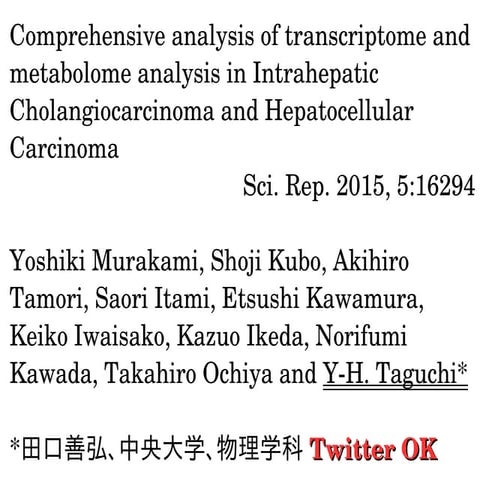 Comprehensive analysis of transcriptome and metabolome analysis in Intrahepatic Cholangiocarcinoma and Hepatocellular Carcinoma

Sci. Rep. 2015, 5:16294

Yoshiki Murakami, Shoji Kubo, Akihiro Tamori, Saori Itami, Etsushi Kawamura, Keiko Iwaisako, Kazuo Ikeda, Norifumi Kawada, Takahiro Ochiya and Y-H. Taguchi*

*田口善弘、中央大学、物理学科 Twitter OK